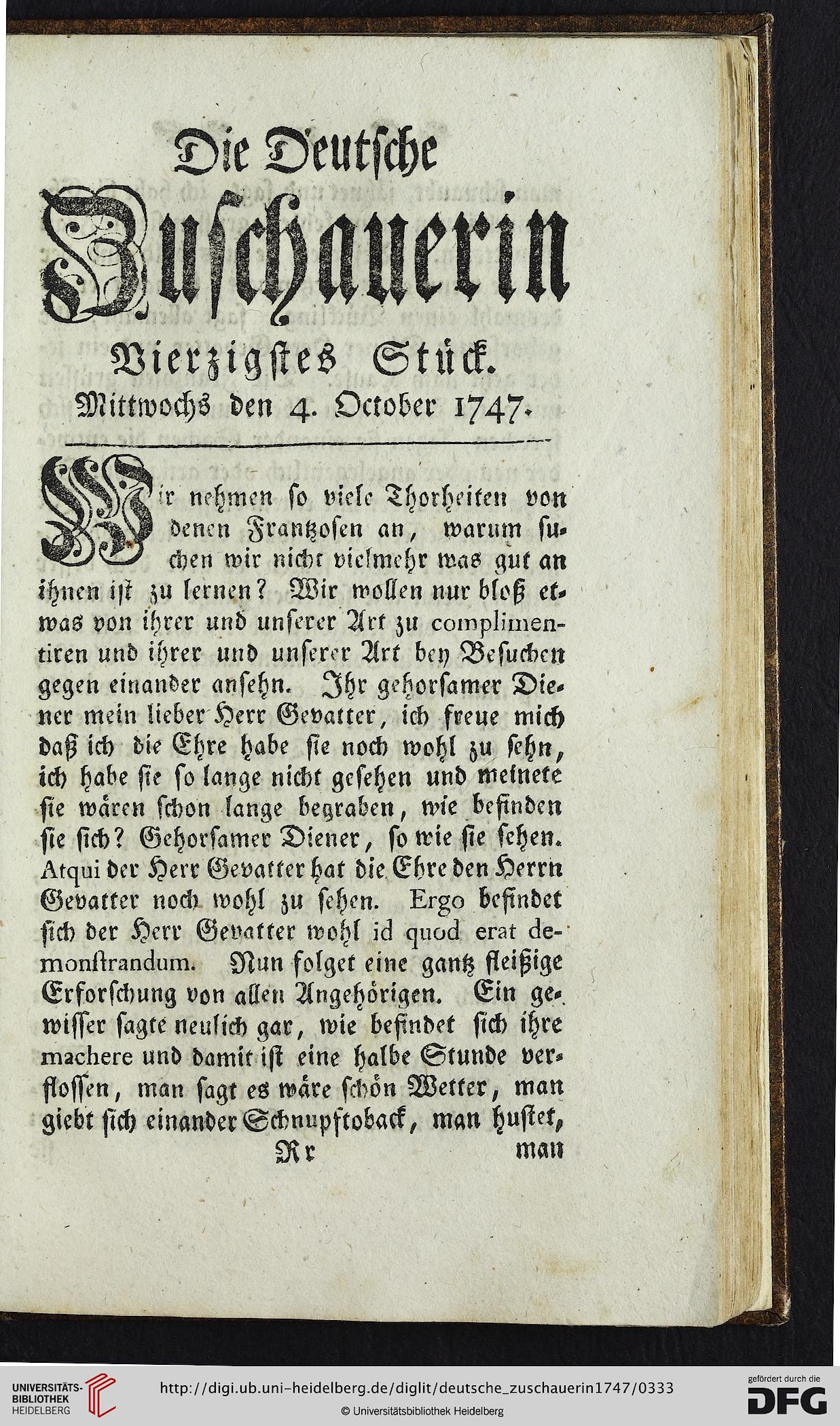 Die Deutsche

Zuschauerin

Vierzigstes Stück.

Mittwochs den 4. October 1747.

Wir nehmen so viele Thorheiten von denen Frantzosen an, warum suchen wir nicht vielmehr was gut an ihnen ist zu lernen? Wir wollen nur bloß etwas von ihrer und unserer Art zu complimentiren und ihrer und unserer Art bey Besuchen gegen einander ansehn. Ihr gehorsamer Diener mein lieber Herr Gevatter, ich freue mich daß ich die Ehre habe sie noch wohl zu sehn, ich habe sie so lange nicht gesehen und meinete sie wären schon lange begraben, wie befinden sie sich? Gehorsamer Diener, so wie sie sehen. Atqui der Herr Gevatter hat die Ehre den Herrn Gevatter noch wohl zu sehen. Ergo befindet sich der Herr Gevatter wohl id quod erat demonstrandum. Nun folget eine gantz fleißige Erforschung von allen Angehörigen. Ein gewisser sagte neulich gar, wie befindet sich ihre machere und damit ist eine halbe Stunde verflossen, man sagt es wäre schön Wetter, man giebt sich einander Schnupftoback, man hustet,

Rr man

UNIVERSITÄTS-BIBLIOTHEK HEIDELBERG

http://digi.ub.uni-heidelberg.de/diglit/deutsche_zuschauerin1747/0333

© Universitätsbibliothek Heidelberg

gefördert durch die DFG